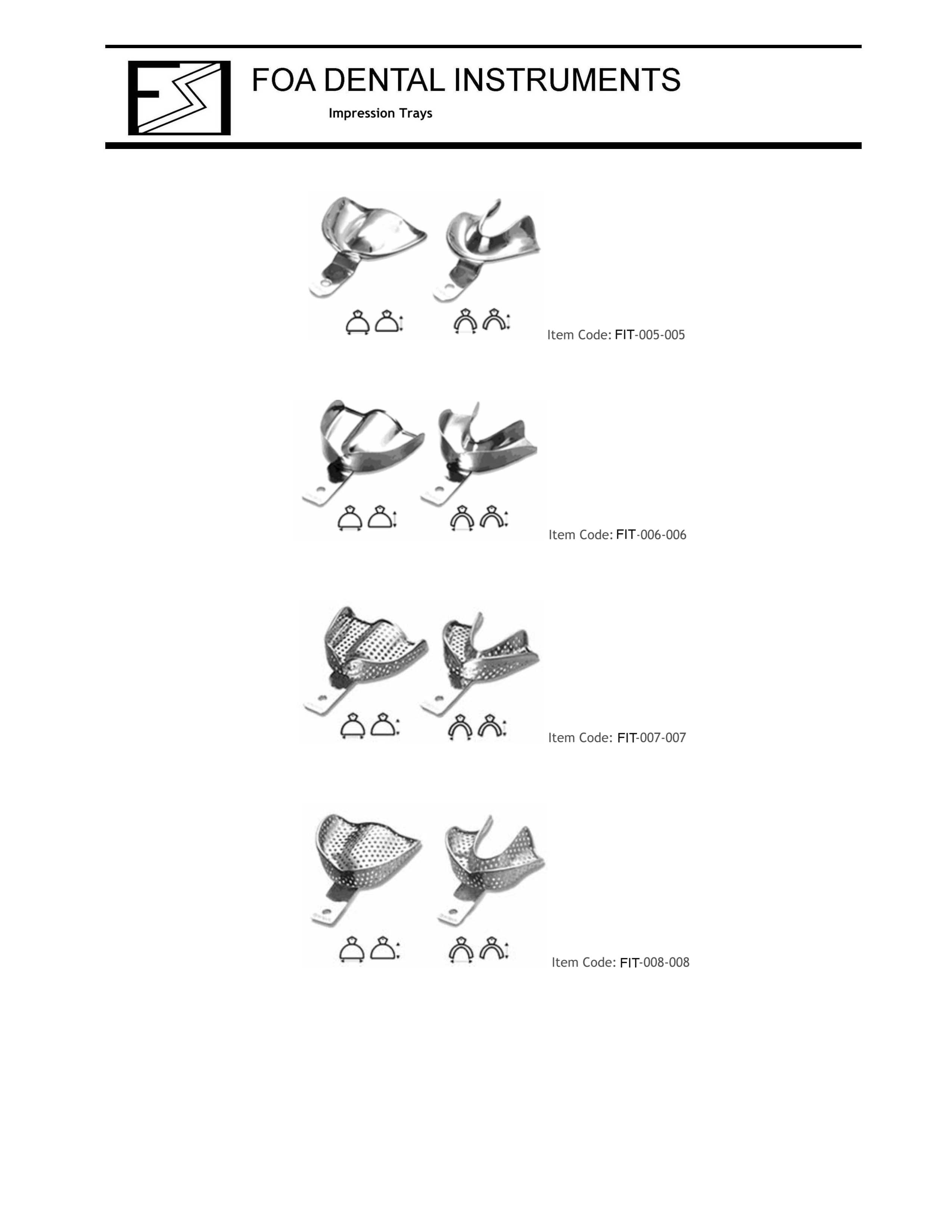 FOA DENTAL INSTRUMENTS

Impression Trays

Item Code: FIT-005-005

Item Code: FIT-006-006

Item Code: FIT-007-007

Item Code: FIT-008-008